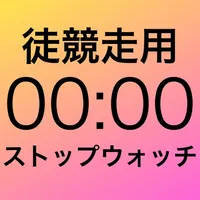 徒競走用
00:00
ストップウォッチ